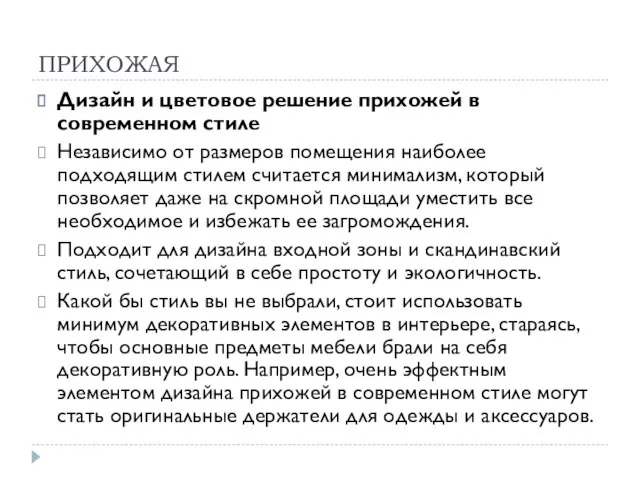 ПРИХОЖАЯ

Дизайн и цветовое решение прихожей в современном стиле

Независимо от размеров помещения наиболее подходящим стилем считается минимализм, который позволяет даже на скромной площади уместить все необходимое и избежать ее загромождения.

Подходит для дизайна входной зоны и скандинавский стиль, сочетающий в себе простоту и экологичность.

Какой бы стиль вы не выбрали, стоит использовать минимум декоративных элементов в интерьере, стараясь, чтобы основные предметы мебели брали на себя декоративную роль. Например, очень эффектным элементом дизайна прихожей в современном стиле могут стать оригинальные держатели для одежды и аксессуаров.